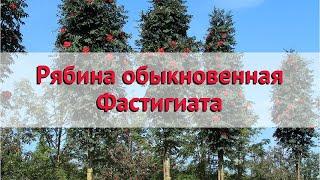 Рябина обыкновенная
Фастигиата